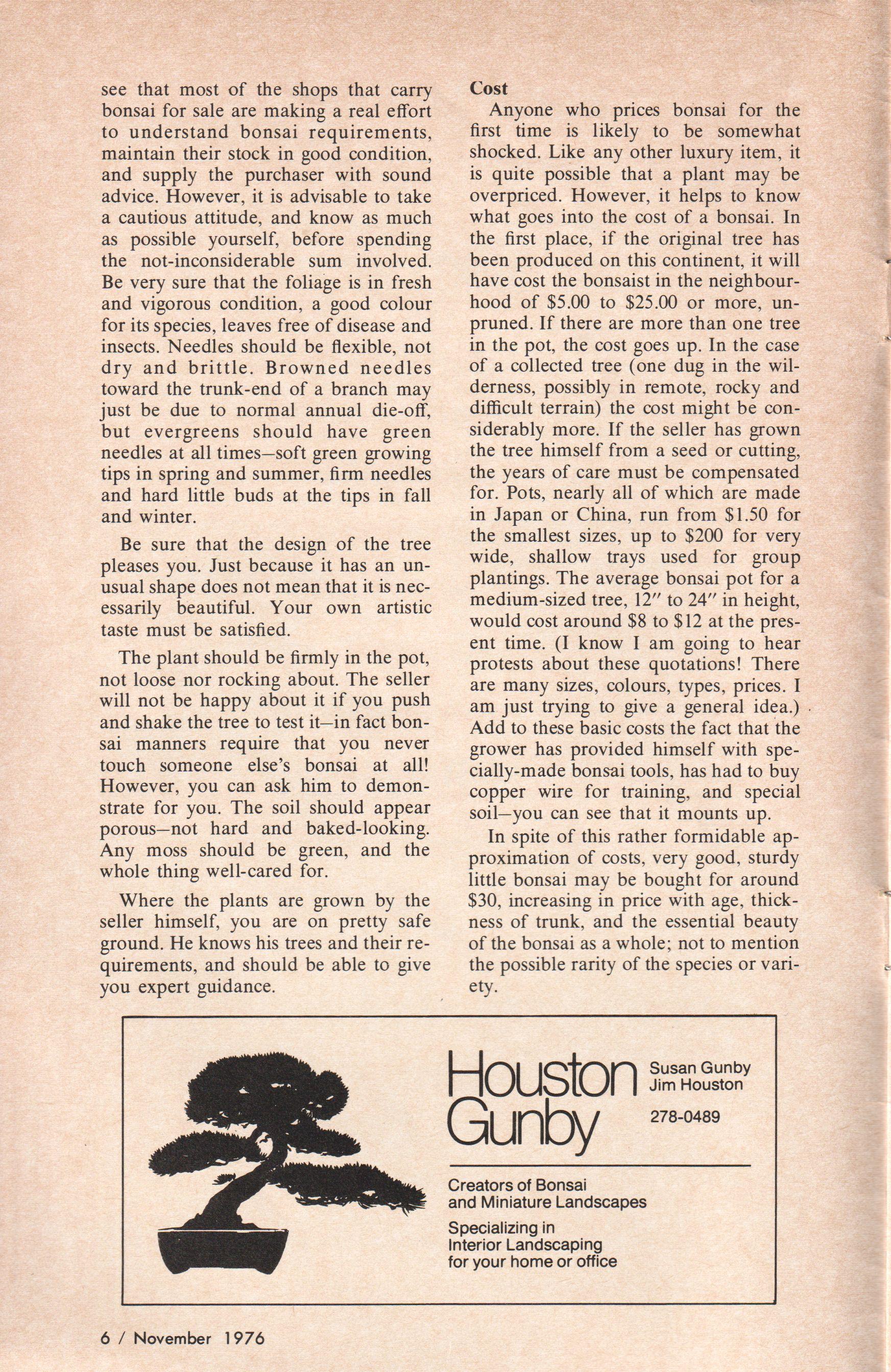 see that most of the shops that carry bonsai for sale are making a real effort to understand bonsai requirements, maintain their stock in good condition, and supply the purchaser with sound advice. However, it is advisable to take a cautious attitude, and know as much as possible yourself, before spending the not-inconsiderable sum involved. Be very sure that the foliage is in fresh and vigorous condition, a good colour for its species, leaves free of disease and insects. Needles should be flexible, not dry and brittle. Browned needles toward the trunk-end of a branch may just be due to normal annual die-off, but evergreens should have green needles at all times—soft green growing tips in spring and summer, firm needles and hard little buds at the tips in fall and winter.

Be sure that the design of the tree pleases you. Just because it has an unusual shape does not mean that it is necessarily beautiful. Your own artistic taste must be satisfied.

The plant should be firmly in the pot, not loose nor rocking about. The seller will not be happy about it if you push and shake the tree to test it—in fact bonsai manners require that you never touch someone else's bonsai at all! However, you can ask him to demonstrate for you. The soil should appear porous—not hard and baked-looking. Any moss should be green, and the whole thing well-cared for.

Where the plants are grown by the seller himself, you are on pretty safe ground. He knows his trees and their requirements, and should be able to give you expert guidance.

Cost

Anyone who prices bonsai for the first time is likely to be somewhat shocked. Like any other luxury item, it is quite possible that a plant may be overpriced. However, it helps to know what goes into the cost of a bonsai. In the first place, if the original tree has been produced on this continent, it will have cost the bonsaist in the neighbourhood of \$5.00 to \$25.00 or more, unpruned. If there are more than one tree in the pot, the cost goes up. In the case of a collected tree (one dug in the wilderness, possibly in remote, rocky and difficult terrain) the cost might be considerably more. If the seller has grown the tree himself from a seed or cutting, the years of care must be compensated for. Pots, nearly all of which are made in Japan or China, run from \$1.50 for the smallest sizes, up to \$200 for very wide, shallow trays used for group plantings. The average bonsai pot for a medium-sized tree, 12" to 24" in height, would cost around \$8 to \$12 at the present time. (I know I am going to hear protests about these quotations! There are many sizes, colours, types, prices. I am just trying to give a general idea.) Add to these basic costs the fact that the grower has provided himself with specially-made bonsai tools, has had to buy copper wire for training, and special soil—you can see that it mounts up.

In spite of this rather formidable approximation of costs, very good, sturdy little bonsai may be bought for around \$30, increasing in price with age, thickness of trunk, and the essential beauty of the bonsai as a whole; not to mention the possible rarity of the species or variety.

Houston Gunby

Susan Gunby
Jim Houston

278-0489

Creators of Bonsai and Miniature Landscapes

Specializing in Interior Landscaping for your home or office

6 / November 1976